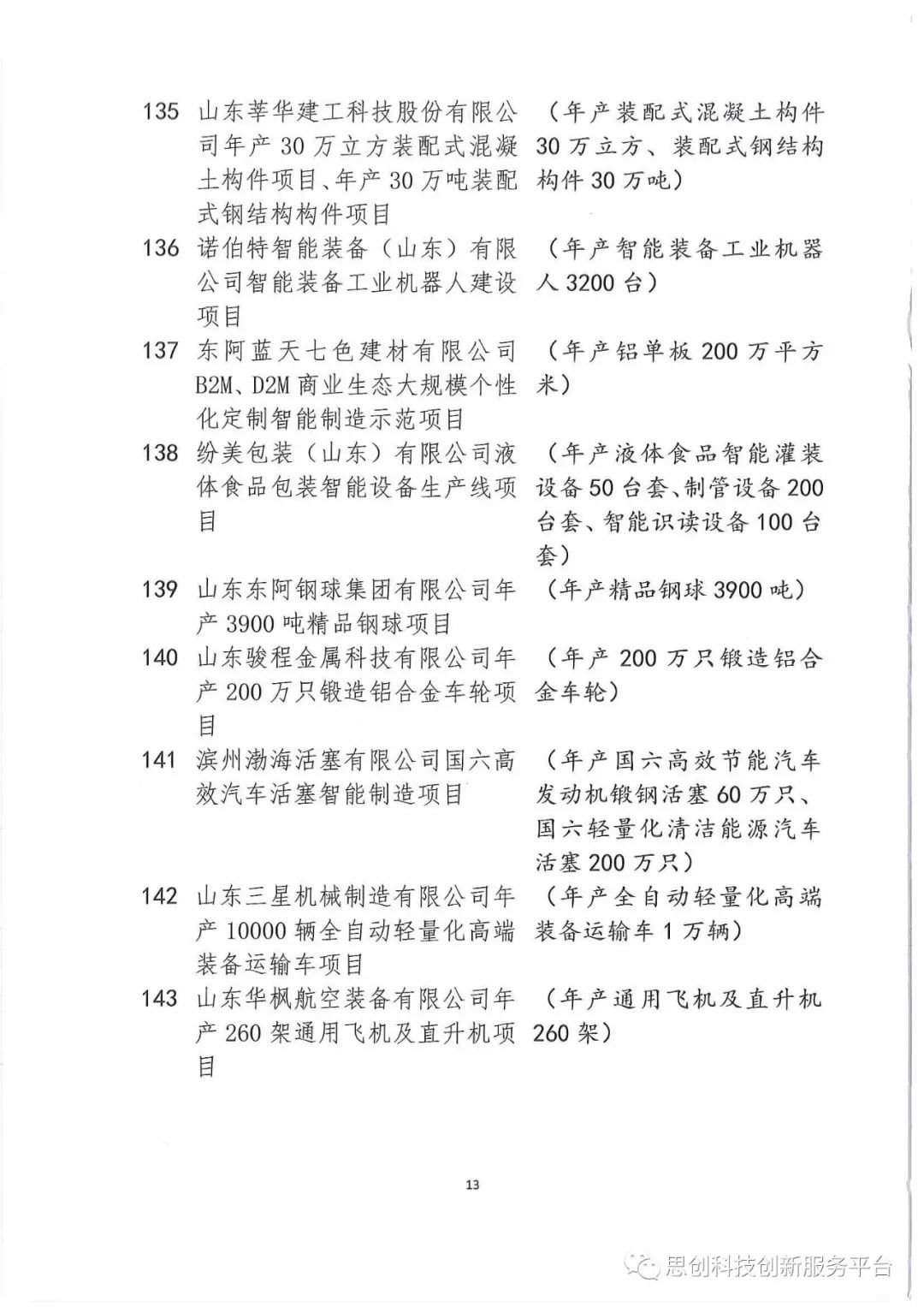 135 山东莘华建工科技股份有限公司年产 30 万立方装配式混凝土构件项目、年产 30 万吨装配式钢结构构件项目 （年产装配式混凝土构件 30 万立方、装配式钢结构构件 30 万吨）

136 诺伯特智能装备（山东）有限公司智能装备工业机器人建设项目 （年产智能装备工业机器人 3200 台）

137 东阿蓝天七色建材有限公司 B2M、D2M 商业生态大规模个性化定制智能制造示范项目 （年产铝单板 200 万平方米）

138 纷美包装（山东）有限公司液体食品包装智能设备生产线项目 （年产液体食品智能灌装设备 50 台套、制管设备 200 台套、智能识读设备 100 台套）

139 山东东阿钢球集团有限公司年产 3900 吨精品钢球项目 （年产精品钢球 3900 吨）

140 山东骏程金属科技有限公司年产 200 万只锻造铝合金车轮项目 （年产 200 万只锻造铝合金车轮）

141 滨州渤海活塞有限公司国六高效汽车活塞智能制造项目 （年产国六高效节能汽车发动机锻钢活塞 60 万只、国六轻量化清洁能源汽车活塞 200 万只）

142 山东三星机械制造有限公司年产 10000 辆全自动轻量化高端装备运输车项目 （年产全自动轻量化高端装备运输车 1 万辆）

143 山东华枫航空装备有限公司年产 260 架通用飞机及直升机项目 （年产通用飞机及直升机 260 架）

13

思创科技创新服务平台